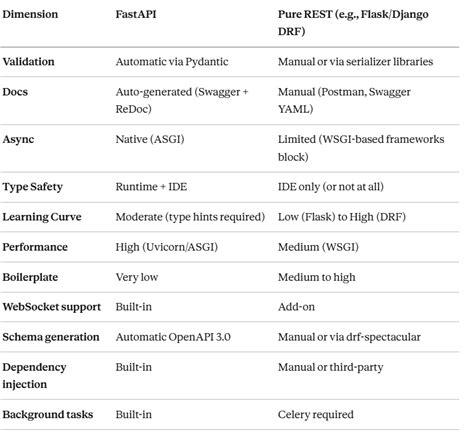 | Dimension | FastAPI | Pure REST (e.g., Flask/Django DRF) |
|---|---|---|
| Validation | Automatic via Pydantic | Manual or via serializer libraries |
| Docs | Auto-generated (Swagger + ReDoc) | Manual (Postman, Swagger YAML) |
| Async | Native (ASGI) | Limited (WSGI-based frameworks block) |
| Type Safety | Runtime + IDE | IDE only (or not at all) |
| Learning Curve | Moderate (type hints required) | Low (Flask) to High (DRF) |
| Performance | High (Uvicorn/ASGI) | Medium (WSGI) |
| Boilerplate | Very low | Medium to high |
| WebSocket support | Built-in | Add-on |
| Schema generation | Automatic OpenAPI 3.0 | Manual or via drf-spectacular |
| Dependency injection | Built-in | Manual or third-party |
| Background tasks | Built-in | Celery required |